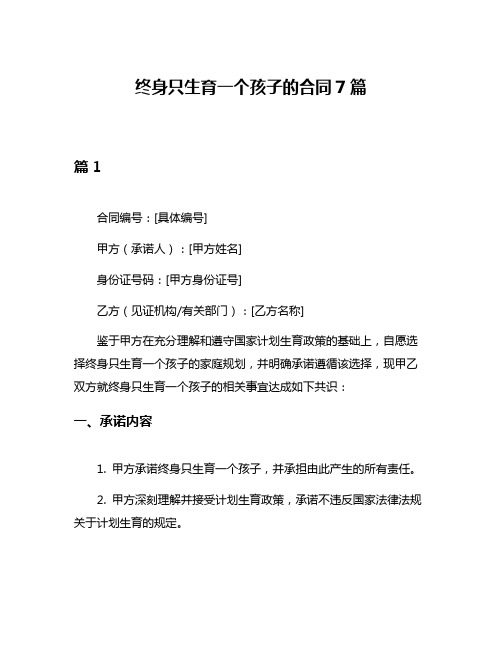 终身只生育一个孩子的合同7篇

篇1

合同编号：[具体编号]

甲方（承诺人）：[甲方姓名]

身份证号码：[甲方身份证号]

乙方（见证机构/有关部门）：[乙方名称]

鉴于甲方在充分理解和遵守国家计划生育政策的基础上，自愿选择终身只生育一个孩子的家庭规划，并明确承诺遵循该选择，现甲乙双方就终身只生育一个孩子的相关事宜达成如下共识：

一、承诺内容

1. 甲方承诺终身只生育一个孩子，并承担由此产生的所有责任。

2. 甲方深刻理解并接受计划生育政策，承诺不违反国家法律法规关于计划生育的规定。